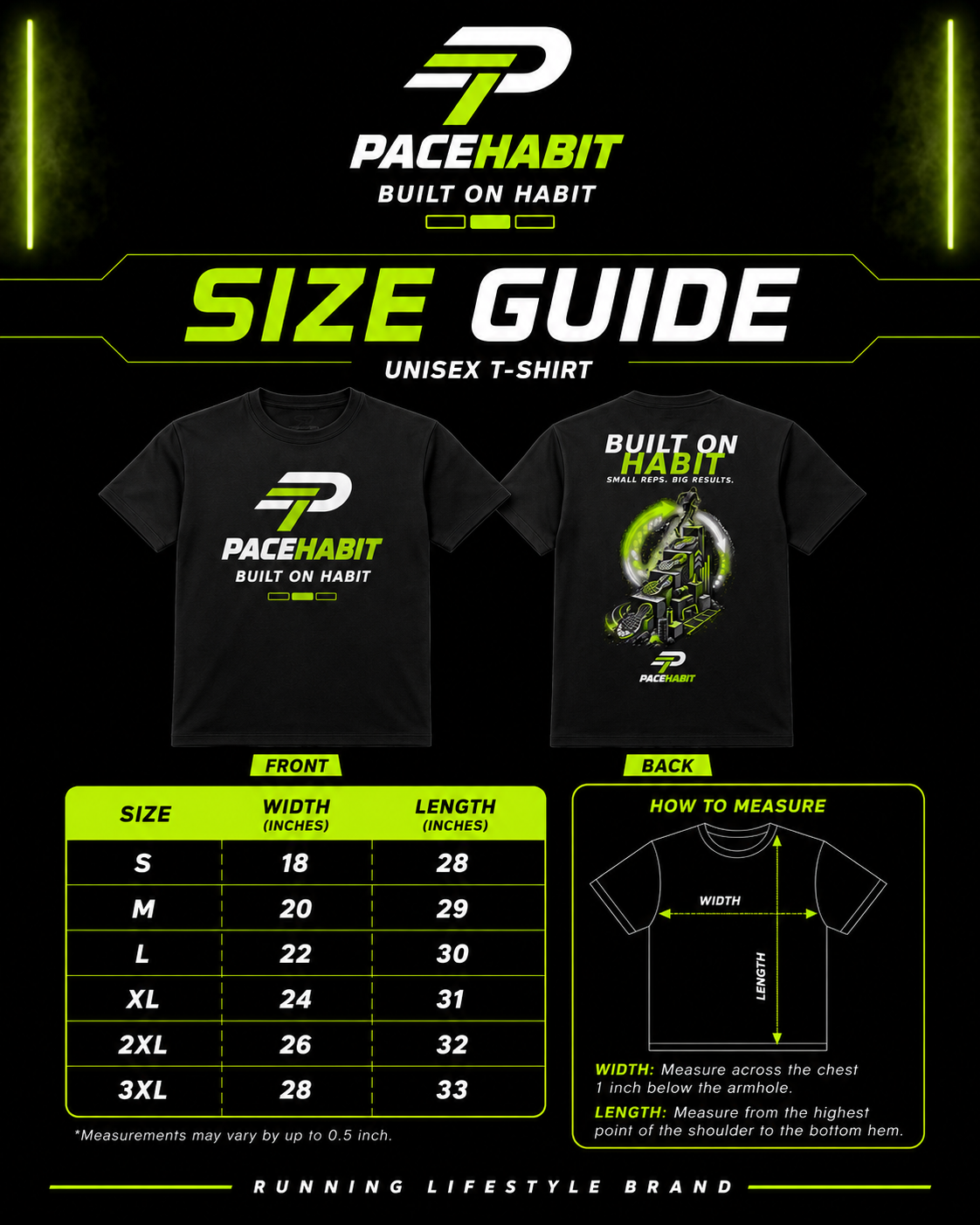 PACEHABIT
BUILT ON HABIT

SIZE GUIDE
UNISEX T-SHIRT

PACEHABIT
BUILT ON HABIT

BUILT ON HABIT
SMALL REPS. BIG RESULTS.

PACEHABIT

FRONT

BACK

| SIZE | WIDTH (INCHES) | LENGTH (INCHES) |
|---|---|---|
| S | 18 | 28 |
| M | 20 | 29 |
| L | 22 | 30 |
| XL | 24 | 31 |
| 2XL | 26 | 32 |
| 3XL | 28 | 33 |

*Measurements may vary by up to 0.5 inch.

HOW TO MEASURE

WIDTH

LENGTH

WIDTH: Measure across the chest 1 inch below the armhole.

LENGTH: Measure from the highest point of the shoulder to the bottom hem.

RUNNING LIFESTYLE BRAND